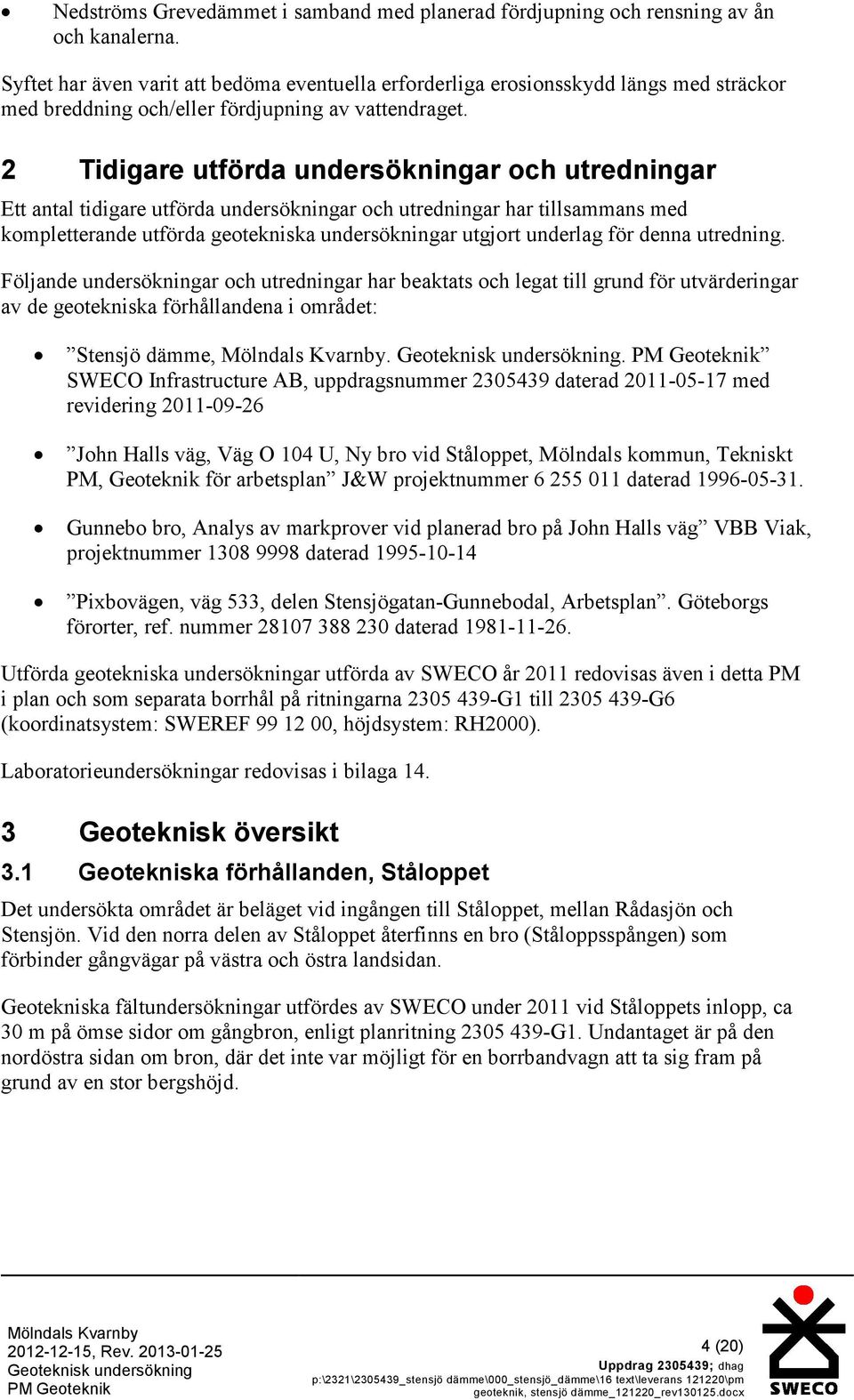 • Nedströms Grevedämmet i samband med planerad fördjupning och rensning av ån och kanalerna.

Syftet har även varit att bedöma eventuella erforderliga erosionsskydd längs med sträckor med breddning och/eller fördjupning av vattendraget.

2 Tidigare utförda undersökningar och utredningar

Ett antal tidigare utförda undersökningar och utredningar har tillsammans med kompletterande utförda geotekniska undersökningar utgjort underlag för denna utredning.

Följande undersökningar och utredningar har beaktats och legat till grund för utvärderingar av de geotekniska förhållandena i området:

• ”Stensjö dämme, Mölndals Kvarnby. Geoteknisk undersökning. PM Geoteknik” SWECO Infrastructure AB, uppdragsnummer 2305439 daterad 2011-05-17 med revidering 2011-09-26

• ”John Halls väg, Väg O 104 U, Ny bro vid Ståloppet, Mölndals kommun, Tekniskt PM, Geoteknik för arbetsplan” J&W projektnummer 6 255 011 daterad 1996-05-31.

• Gunnebo bro, Analys av markprover vid planerad bro på John Halls väg” VBB Viak, projektnummer 1308 9998 daterad 1995-10-14

• ”Pixbovägen, väg 533, delen Stensjögatan-Gunnebodal, Arbetsplan”. Göteborgs förorter, ref. nummer 28107 388 230 daterad 1981-11-26.

Utförda geotekniska undersökningar utförda av SWECO år 2011 redovisas även i detta PM i plan och som separata borrhål på ritningarna 2305 439-G1 till 2305 439-G6 (koordinatsystem: SWEREF 99 12 00, höjdsystem: RH2000).

Laboratorieundersökningar redovisas i bilaga 14.

3 Geoteknisk översikt

3.1 Geotekniska förhållanden, Ståloppet

Det undersökta området är beläget vid ingången till Ståloppet, mellan Rådasjön och Stensjön. Vid den norra delen av Ståloppet återfinns en bro (Ståloppsspången) som förbinder gångvägar på västra och östra landsidan.

Geotekniska fältundersökningar utfördes av SWECO under 2011 vid Ståloppets inlopp, ca 30 m på ömse sidor om gångbron, enligt planritning 2305 439-G1. Undantaget är på den nordöstra sidan om bron, där det inte var möjligt för en borrbandvagn att ta sig fram på grund av en stor bergshöjd.

Mölndals Kvarnby
2012-12-15, Rev. 2013-01-25
Geoteknisk undersökning
PM Geoteknik

4 (20)
Uppdrag 2305439; dhag
p:\2321\2305439_stensjö dämme\000_stensjö_dämme\16 text\leverans 121220\pm geoteknik, stensjö dämme_121220_rev130125.docx

SWECO